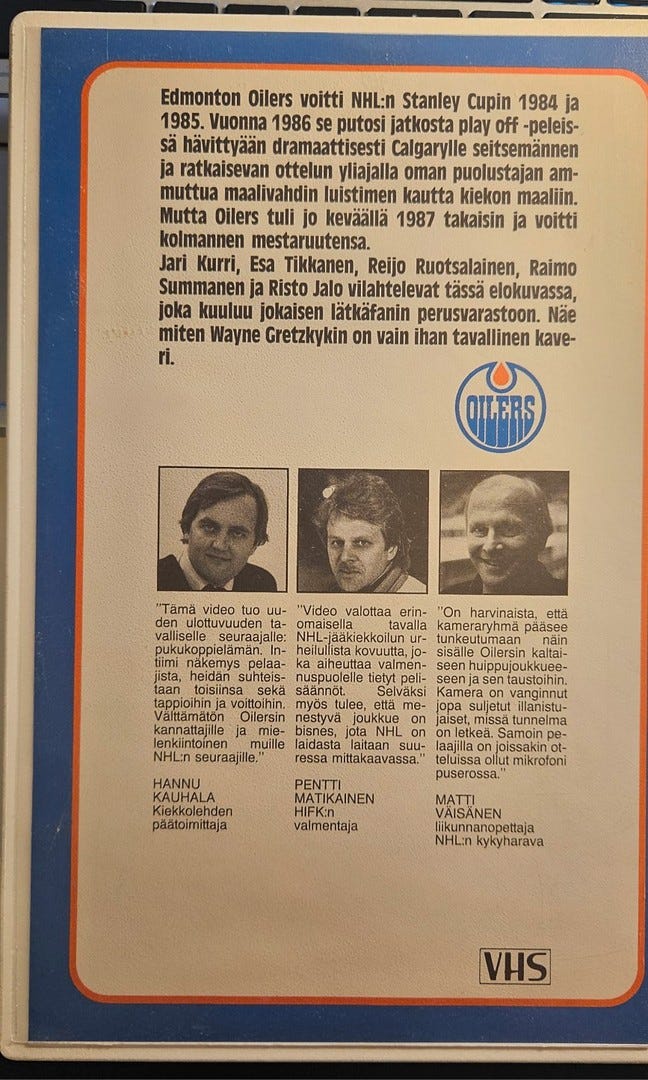 Edmonton Oilers voitti NHL:n Stanley Cupin 1984 ja 1985. Vuonna 1986 se putosi jatkosta play off -peleissä hävittyään dramaattisesti Calgarylle seitsemännen ja ratkaisevan ottelun yliajalla oman puolustajan ammuttua maalivahdin luistimen kautta kiekon maaliin. Mutta Oilers tuli jo keväällä 1987 takaisin ja voitti kolmannen mestaruutensa.
Jari Kurri, Esa Tikkanen, Reijo Ruotsalainen, Raimo Summanen ja Risto Jalo vilahtelevat tässä elokuvassa, joka kuuluu jokaisen lätkäfanin perusvarastoon. Näe miten Wayne Gretzkykin on vain ihan tavallinen kaveri.

OILERS

"Tämä video tuo uuden ulottuvuuden tavalliselle seuraajalle: pukukoppielämän. Intiimi näkemys pelaajista, heidän suhteistaan toisiinsa sekä tappioihin ja voittoihin. Välttämätön Oilersin kannattajille ja mielenkiintoinen muille NHL:n seuraajille."

HANNU KAUHALA
Kiekkolehden päätoimittaja

"Video valottaa erinomaisella tavalla NHL-jääkiekkoilun urheilullista kovuutta, joka aiheuttaa valmennuspuolelle tietyt pelisäännöt. Selväksi myös tulee, että menestyvä joukkue on bisnes, jota NHL on laidasta laitaan suuressa mittakaavassa."

PENTTI MATIKAINEN
HIFK:n valmentaja

"On harvinaista, että kameraryhmä pääsee tunkeutumaan näin sisälle Oilersin kaltaiseen huippujoukkueeseen ja sen taustoihin. Kamera on vanginnut jopa suljetut illanistujaiset, missä tunnelma on letkeä. Samoin pelaajilla on joissakin otteluissa ollut mikrofoni puserossa."

MATTI VÄISÄNEN
liikunnanopettaja
NHL:n kykyharava

VHS